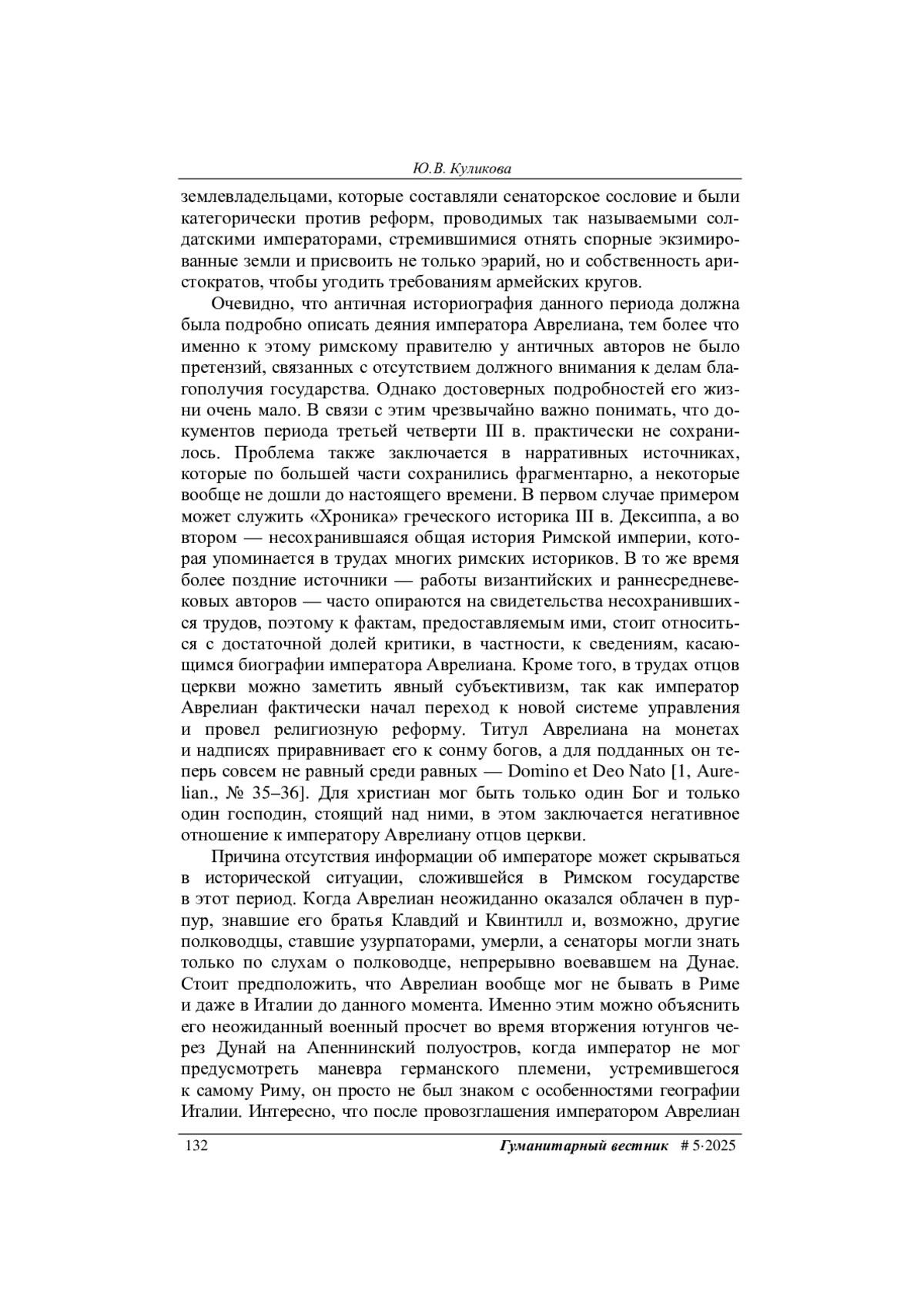 Ю.В. Куликова

землевладельцами, которые составляли сенаторское сословие и были категорически против реформ, проводимых так называемыми солдатскими императорами, стремившимися отнять спорные экзимированные земли и присвоить не только эрарий, но и собственность аристократов, чтобы угодить требованиям армейских кругов.

Очевидно, что античная историография данного периода должна была подробно описать деяния императора Аврелиана, тем более что именно к этому римскому правителю у античных авторов не было претензий, связанных с отсутствием должного внимания к делам благополучия государства. Однако достоверных подробностей его жизни очень мало. В связи с этим чрезвычайно важно понимать, что документов периода третьей четверти III в. практически не сохранилось. Проблема также заключается в нарративных источниках, которые по большей части сохранились фрагментарно, а некоторые вообще не дошли до настоящего времени. В первом случае примером может служить «Хроника» греческого историка III в. Дексиппа, а во втором — несохранившаяся общая история Римской империи, которая упоминается в трудах многих римских историков. В то же время более поздние источники — работы византийских и раннесредневековых авторов — часто опираются на свидетельства несохранившихся трудов, поэтому к фактам, предоставляемым ими, стоит относиться с достаточной долей критики, в частности, к сведениям, касающимся биографии императора Аврелиана. Кроме того, в трудах отцов церкви можно заметить явный субъективизм, так как император Аврелиан фактически начал переход к новой системе управления и провел религиозную реформу. Титул Аврелиана на монетах и надписях приравнивает его к сонму богов, а для подданных он теперь совсем не равный среди равных — Domino et Deo Nato [1, Aurelian., № 35–36]. Для христиан мог быть только один Бог и только один господин, стоящий над ними, в этом заключается негативное отношение к императору Аврелиану отцов церкви.

Причина отсутствия информации об императоре может скрываться в исторической ситуации, сложившейся в Римском государстве в этот период. Когда Аврелиан неожиданно оказался облачен в пурпур, знавшие его братья Клавдий и Квинтилл и, возможно, другие полководцы, ставшие узурпаторами, умерли, а сенаторы могли знать только по слухам о полководце, непрерывно воевавшем на Дунае. Стоит предположить, что Аврелиан вообще мог не бывать в Риме и даже в Италии до данного момента. Именно этим можно объяснить его неожиданный военный просчет во время вторжения ютунгов через Дунай на Апеннинский полуостров, когда император не мог предусмотреть маневра германского племени, устремившегося к самому Риму, он просто не был знаком с особенностями географии Италии. Интересно, что после провозглашения императором Аврелиан

132 Гуманитарный вестник # 5·2025